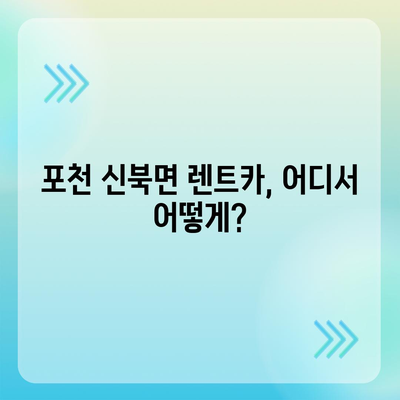 포천 신북면 렌트카, 어디서 어떻게?